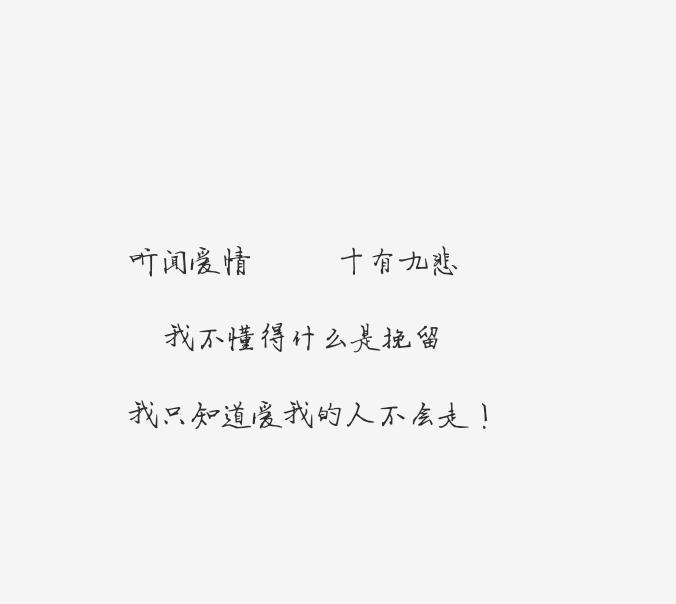 听闻爱情　十有九悲

我不懂得什么是挽留

我只知道爱我的人不会走！